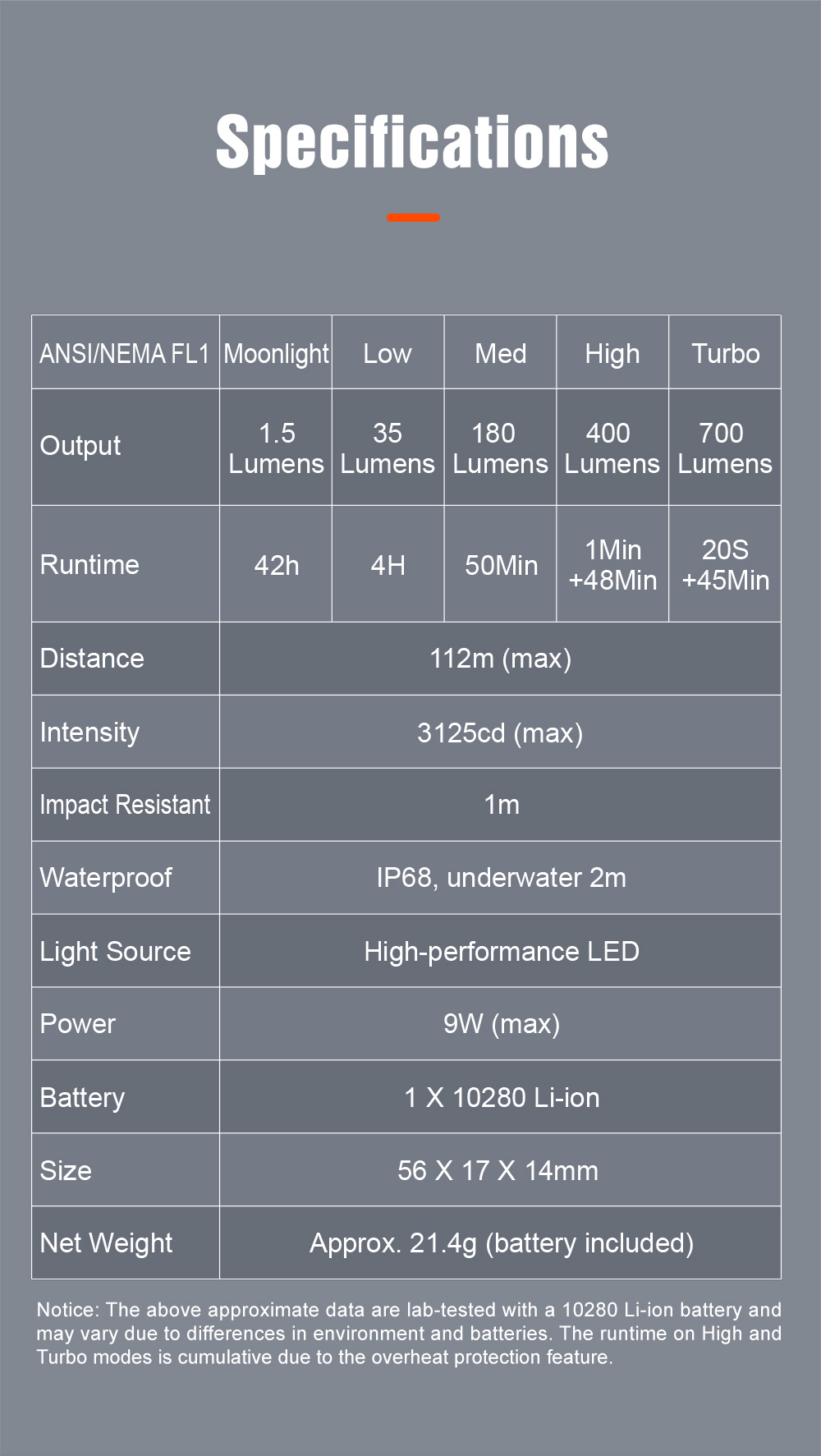 Specifications

| ANSI/NEMA FL1 | Moonlight | Low | Med | High | Turbo |
|---|---|---|---|---|---|
| Output | 1.5 Lumens | 35 Lumens | 180 Lumens | 400 Lumens | 700 Lumens |
| Runtime | 42h | 4H | 50Min | 1Min +48Min | 20S +45Min |
| Distance | 112m (max) | | | | |
| Intensity | 3125cd (max) | | | | |
| Impact Resistant | 1m | | | | |
| Waterproof | IP68, underwater 2m | | | | |
| Light Source | High-performance LED | | | | |
| Power | 9W (max) | | | | |
| Battery | 1 X 10280 Li-ion | | | | |
| Size | 56 X 17 X 14mm | | | | |
| Net Weight | Approx. 21.4g (battery included) | | | | |

Notice: The above approximate data are lab-tested with a 10280 Li-ion battery and may vary due to differences in environment and batteries. The runtime on High and Turbo modes is cumulative due to the overheat protection feature.